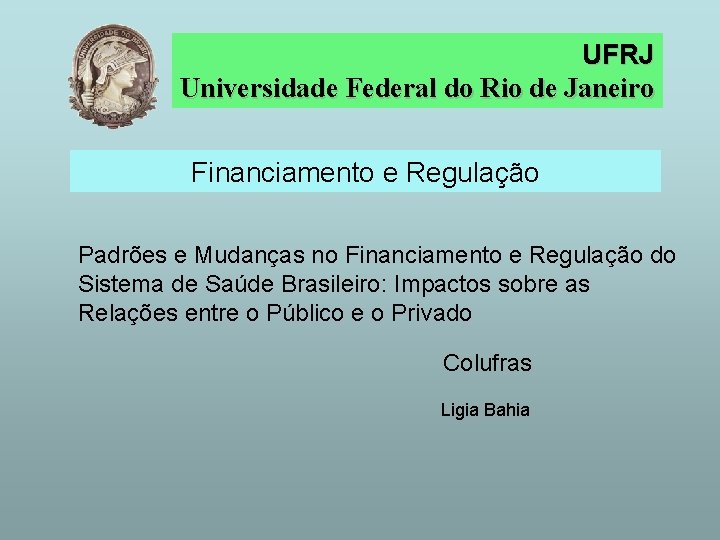 UFRJ
Universidade Federal do Rio de Janeiro

Financiamento e Regulação

Padrões e Mudanças no Financiamento e Regulação do Sistema de Saúde Brasileiro: Impactos sobre as Relações entre o Público e o Privado

Colufras

Ligia Bahia